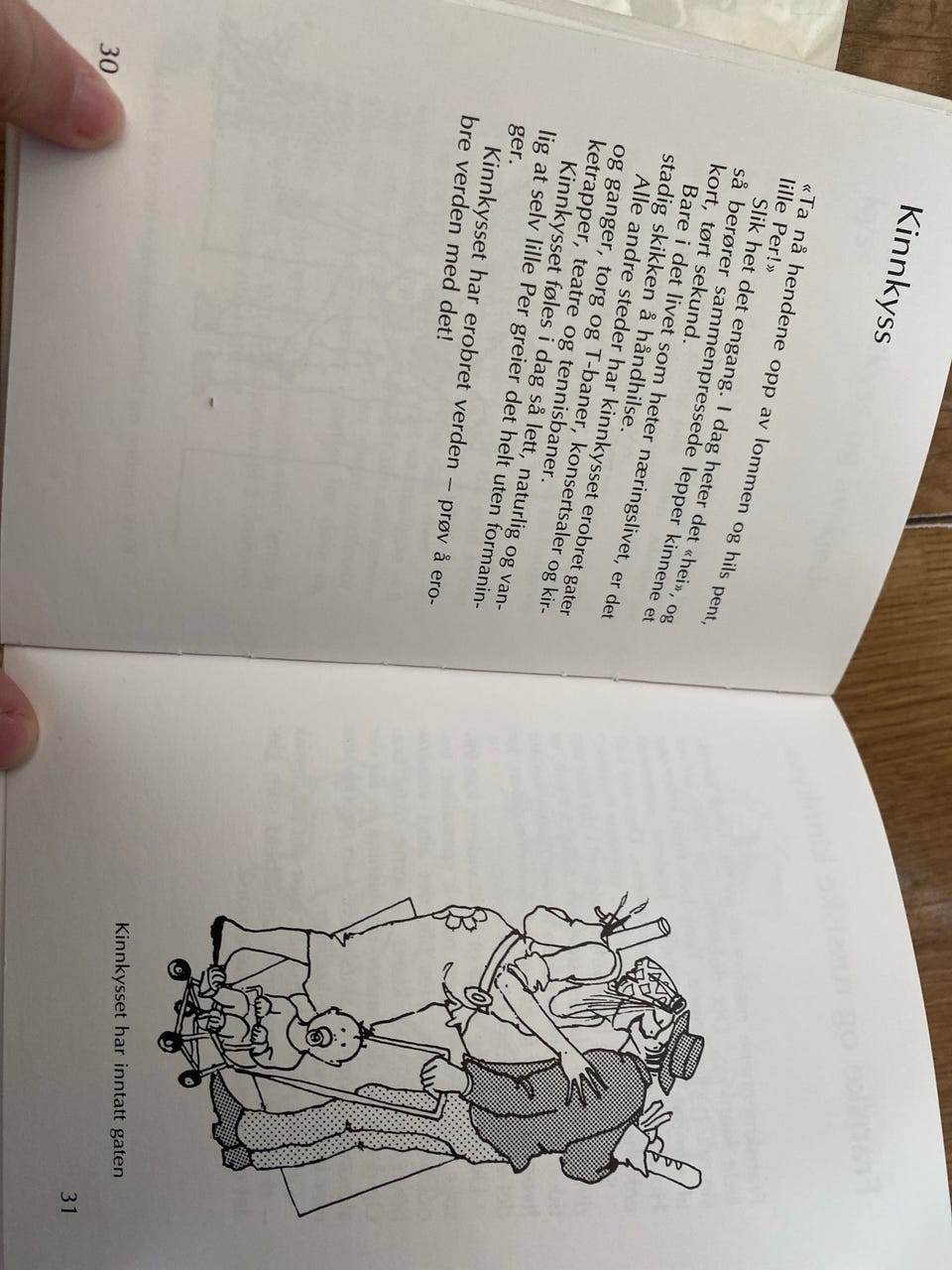 Kinnkyss

«Ta nå hendene opp av lommen og hils pent, lille Per!»

Slik het det engang. I dag heter det «hei», og så berører sammenpressede lepper kinnene et kort, tørt sekund.

Bare i det livet som heter næringslivet, er det stadig skikken å håndhilse.

Alle andre steder har kinnkysset erobret gater og ganger, torg og T-baner, konsertsaler og kirketrapper, teatre og tennisbaner.

Kinnkysset føles i dag så lett, naturlig og vanlig at selv lille Per greier det helt uten formaninger.

Kinnkysset har erobret verden – prøv å erobre verden med det!

30

Kinnkysset har inntatt gaten

31